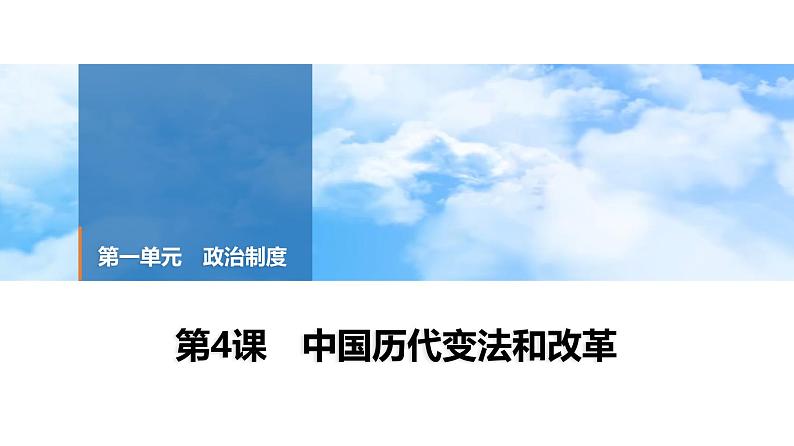 第一单元　政治制度

第4课　中国历代变法和改革